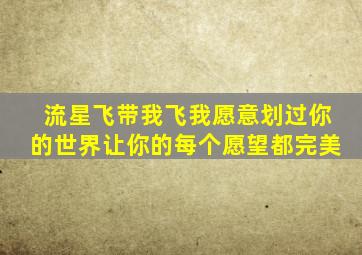 流星飞带我飞我愿意划过你的世界让你的每个愿望都完美